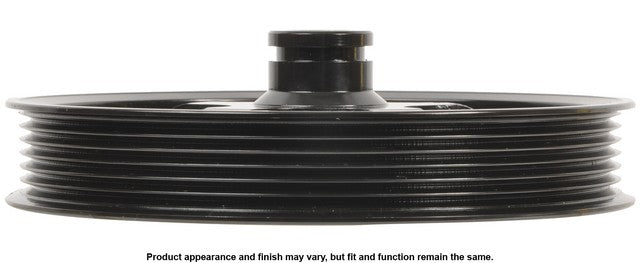 Product appearance and finish may vary, but fit and function remain the same.